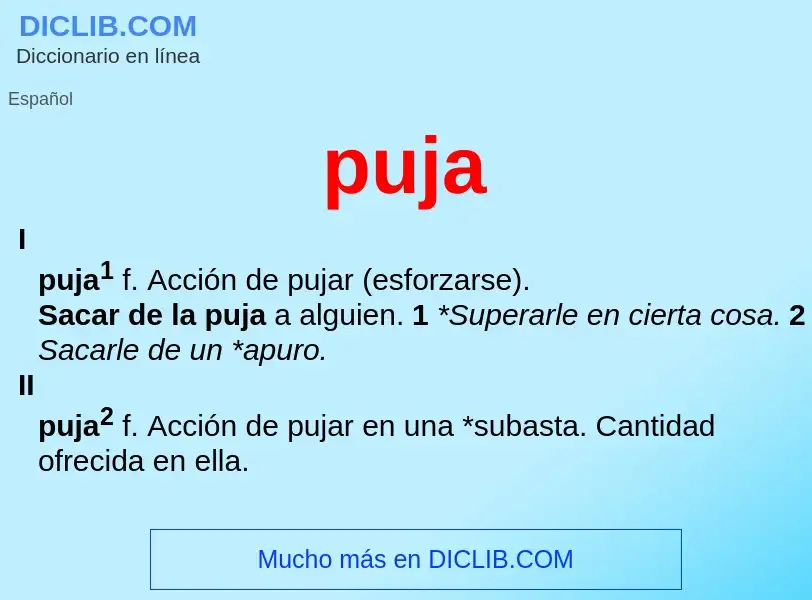 DICLIB.COM
Diccionario en línea

Español

puja

I

puja$^1$ f. Acción de pujar (esforzarse).
Sacar de la puja a alguien. 1 *Superarle en cierta cosa. 2 Sacarle de un *apuro.

II

puja$^2$ f. Acción de pujar en una *subasta. Cantidad ofrecida en ella.

Mucho más en DICLIB.COM